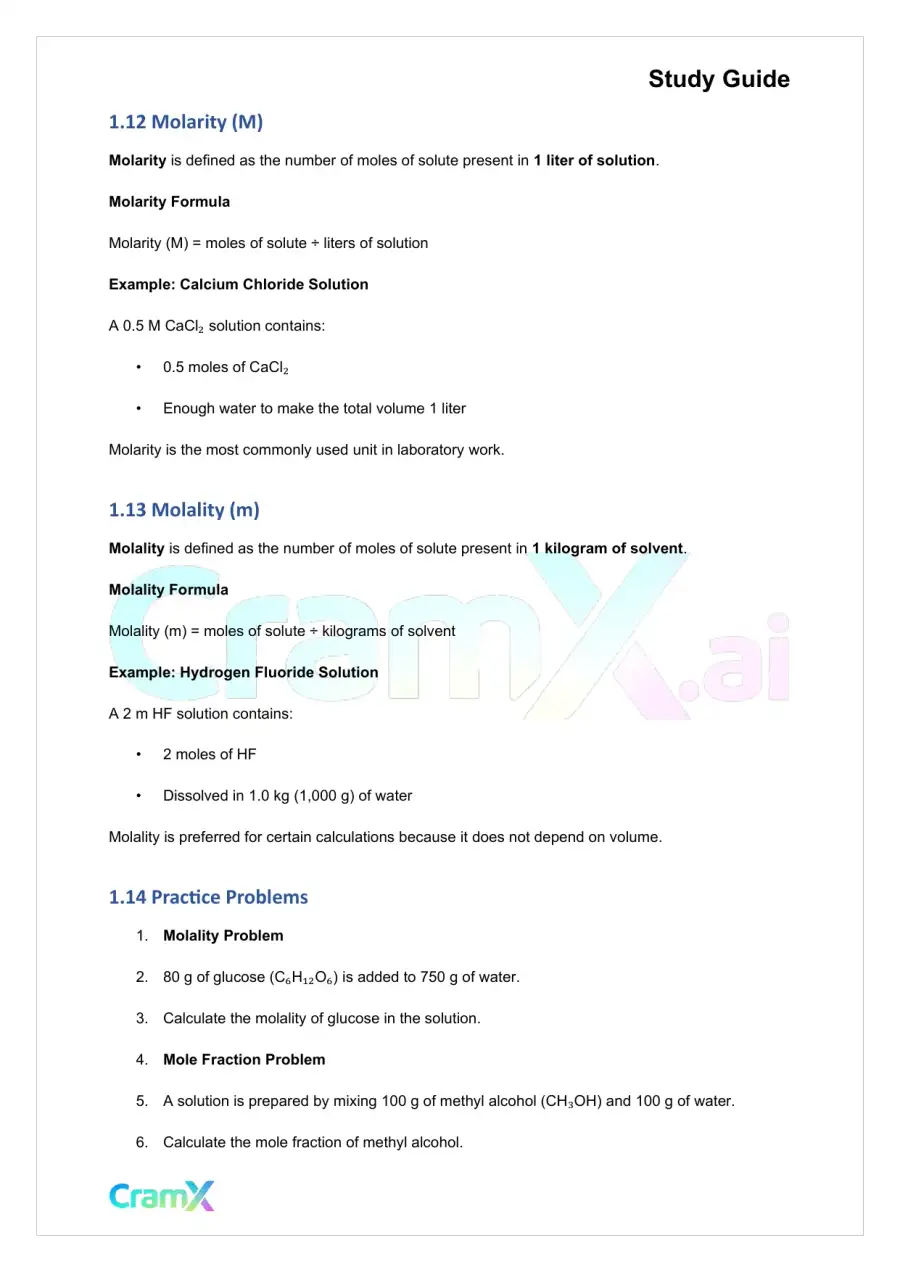 Study Guide

1.12 Molarity (M)

Molarity is defined as the number of moles of solute present in 1 liter of solution.

Molarity Formula

Molarity (M) = moles of solute ÷ liters of solution

Example: Calcium Chloride Solution

A 0.5 M $CaCl_2$ solution contains:

• 0.5 moles of $CaCl_2$

• Enough water to make the total volume 1 liter

Molarity is the most commonly used unit in laboratory work.

1.13 Molality (m)

Molality is defined as the number of moles of solute present in 1 kilogram of solvent.

Molality Formula

Molality (m) = moles of solute ÷ kilograms of solvent

Example: Hydrogen Fluoride Solution

A 2 m HF solution contains:

• 2 moles of HF

• Dissolved in 1.0 kg (1,000 g) of water

Molality is preferred for certain calculations because it does not depend on volume.

1.14 Practice Problems

1. Molality Problem

2. 80 g of glucose ($C_6H_{12}O_6$) is added to 750 g of water.

3. Calculate the molality of glucose in the solution.

4. Mole Fraction Problem

5. A solution is prepared by mixing 100 g of methyl alcohol ($CH_3OH$) and 100 g of water.

6. Calculate the mole fraction of methyl alcohol.

CramX

CramX.ai